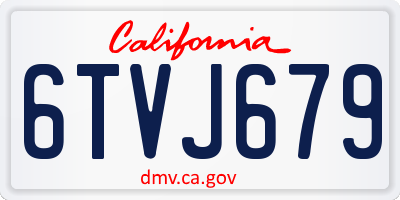 California

6TVJ679

dmv.ca.gov